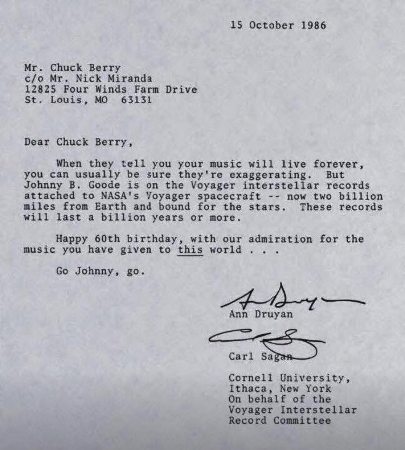 15 October 1986

Mr. Chuck Berry
c/o Mr. Nick Miranda
12825 Four Winds Farm Drive
St. Louis, MO 63131

Dear Chuck Berry,

When they tell you your music will live forever, you can usually be sure they're exaggerating. But Johnny B. Goode is on the Voyager interstellar records attached to NASA's Voyager spacecraft -- now two billion miles from Earth and bound for the stars. These records will last a billion years or more.

Happy 60th birthday, with our admiration for the music you have given to this world . . .

Go Johnny, go.

Ann Druyan

Carl Sagan

Cornell University,
Ithaca, New York
On behalf of the
Voyager Interstellar
Record Committee